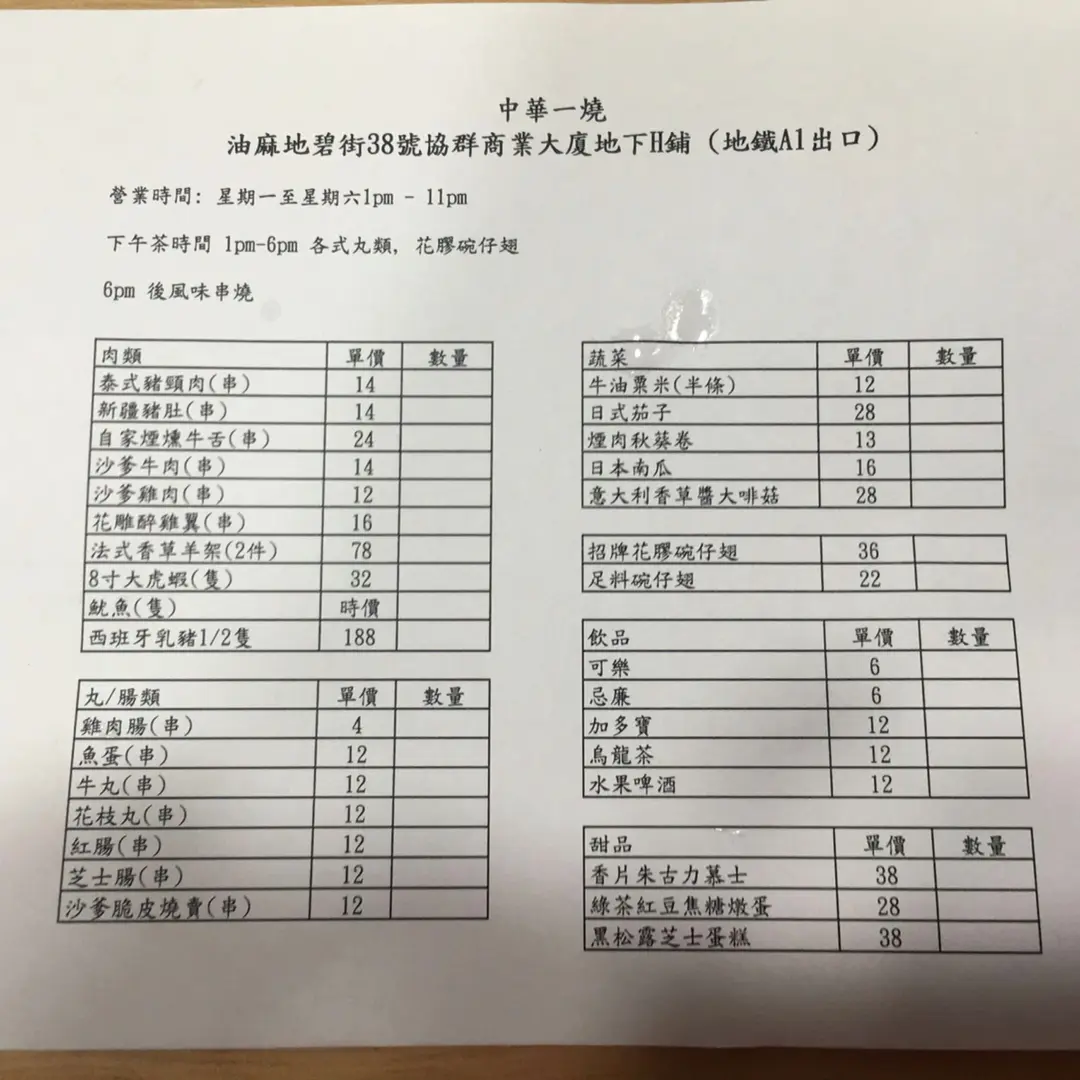 中華一燒
油麻地碧街38號協群商業大廈地下H鋪（地鐵A1出口）

營業時間：星期一至星期六1pm - 11pm

下午茶時間 1pm-6pm 各式丸類，花膠碗仔翅

6pm 後風味串燒

| 肉類 | 單價 | 數量 |
|---|---|---|
| 泰式豬頸肉(串) | 14 | |
| 新疆豬肚(串) | 14 | |
| 自家煙燻牛舌(串) | 24 | |
| 沙爹牛肉(串) | 14 | |
| 沙爹雞肉(串) | 12 | |
| 花雕醉雞翼(串) | 16 | |
| 法式香草羊架(2件) | 78 | |
| 8寸大虎蝦(隻) | 32 | |
| 魷魚(隻) | 時價 | |
| 西班牙乳豬1/2隻 | 188 | |

| 丸/腸類 | 單價 | 數量 |
|---|---|---|
| 雞肉腸(串) | 4 | |
| 魚蛋(串) | 12 | |
| 牛丸(串) | 12 | |
| 花枝丸(串) | 12 | |
| 紅腸(串) | 12 | |
| 芝士腸(串) | 12 | |
| 沙爹脆皮燒賣(串) | 12 | |

| 蔬菜 | 單價 | 數量 |
|---|---|---|
| 牛油粟米(半條) | 12 | |
| 日式茄子 | 28 | |
| 煙肉秋葵卷 | 13 | |
| 日本南瓜 | 16 | |
| 意大利香草醬大啡菇 | 28 | |

| 招牌花膠碗仔翅 | 36 | |
|---|---|---|
| 足料碗仔翅 | 22 | |

| 飲品 | 單價 | 數量 |
|---|---|---|
| 可樂 | 6 | |
| 忌廉 | 6 | |
| 加多寶 | 12 | |
| 烏龍茶 | 12 | |
| 水果啤酒 | 12 | |

| 甜品 | 單價 | 數量 |
|---|---|---|
| 香片朱古力慕士 | 38 | |
| 綠茶紅豆焦糖燉蛋 | 28 | |
| 黑松露芝士蛋糕 | 38 | |